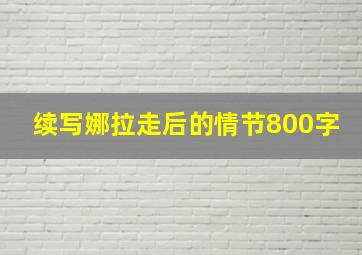 续写娜拉走后的情节800字